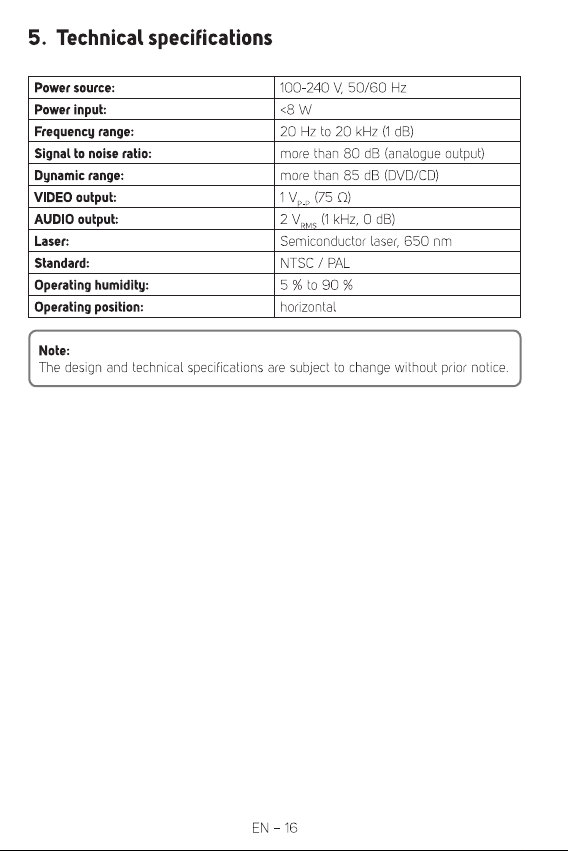 5. Technical specifications

| Power source: | 100-240 V, 50/60 Hz |
|---|---|
| Power input: | <8 W |
| Frequency range: | 20 Hz to 20 kHz (1 dB) |
| Signal to noise ratio: | more than 80 dB (analogue output) |
| Dynamic range: | more than 85 dB (DVD/CD) |
| VIDEO output: | 1 $V_{P-P}$ (75 Ω) |
| AUDIO output: | 2 $V_{RMS}$ (1 kHz, 0 dB) |
| Laser: | Semiconductor laser, 650 nm |
| Standard: | NTSC / PAL |
| Operating humidity: | 5 % to 90 % |
| Operating position: | horizontal |

Note:
The design and technical specifications are subject to change without prior notice.

EN – 16